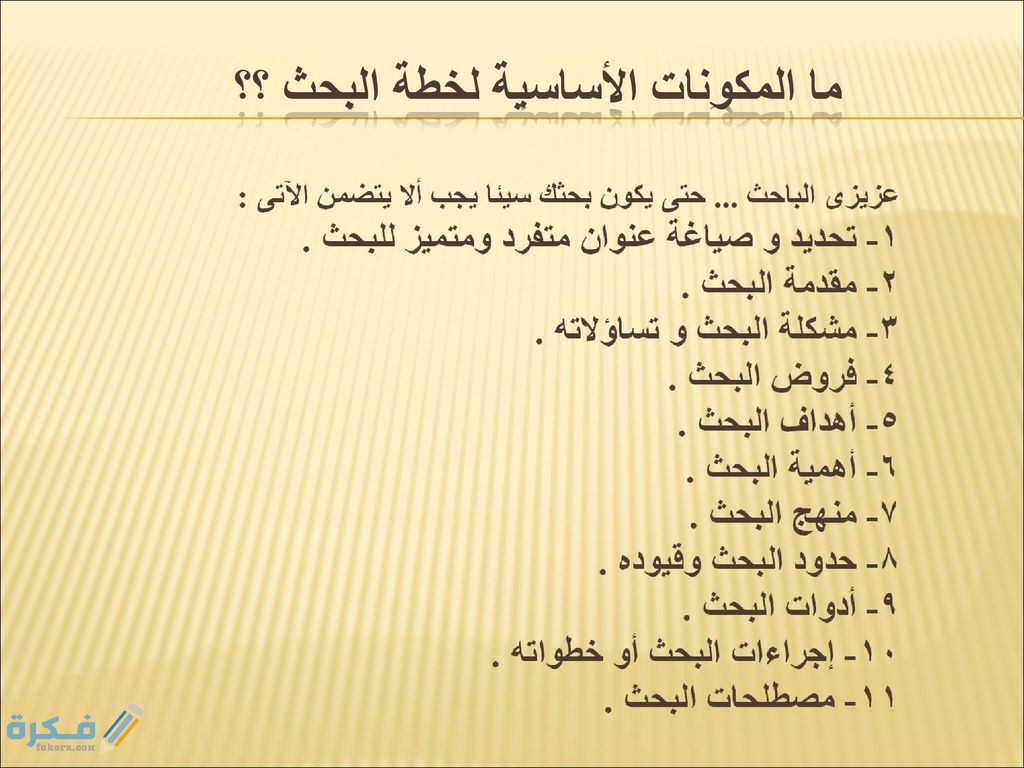 ما المكونات الأساسية لخطة البحث ؟؟

عزيزى الباحث ... حتى يكون بحثك سيئا يجب ألا يتضمن الآتى :
١- تحديد و صياغة عنوان متفرد ومتميز للبحث .
٢- مقدمة البحث .
٣- مشكلة البحث و تساؤلاته .
٤- فروض البحث .
٥- أهداف البحث .
٦- أهمية البحث .
٧- منهج البحث .
٨- حدود البحث وقيوده .
٩- أدوات البحث .
١٠- إجراءات البحث أو خطواته .
١١- مصطلحات البحث .

فكرة
fekera.com